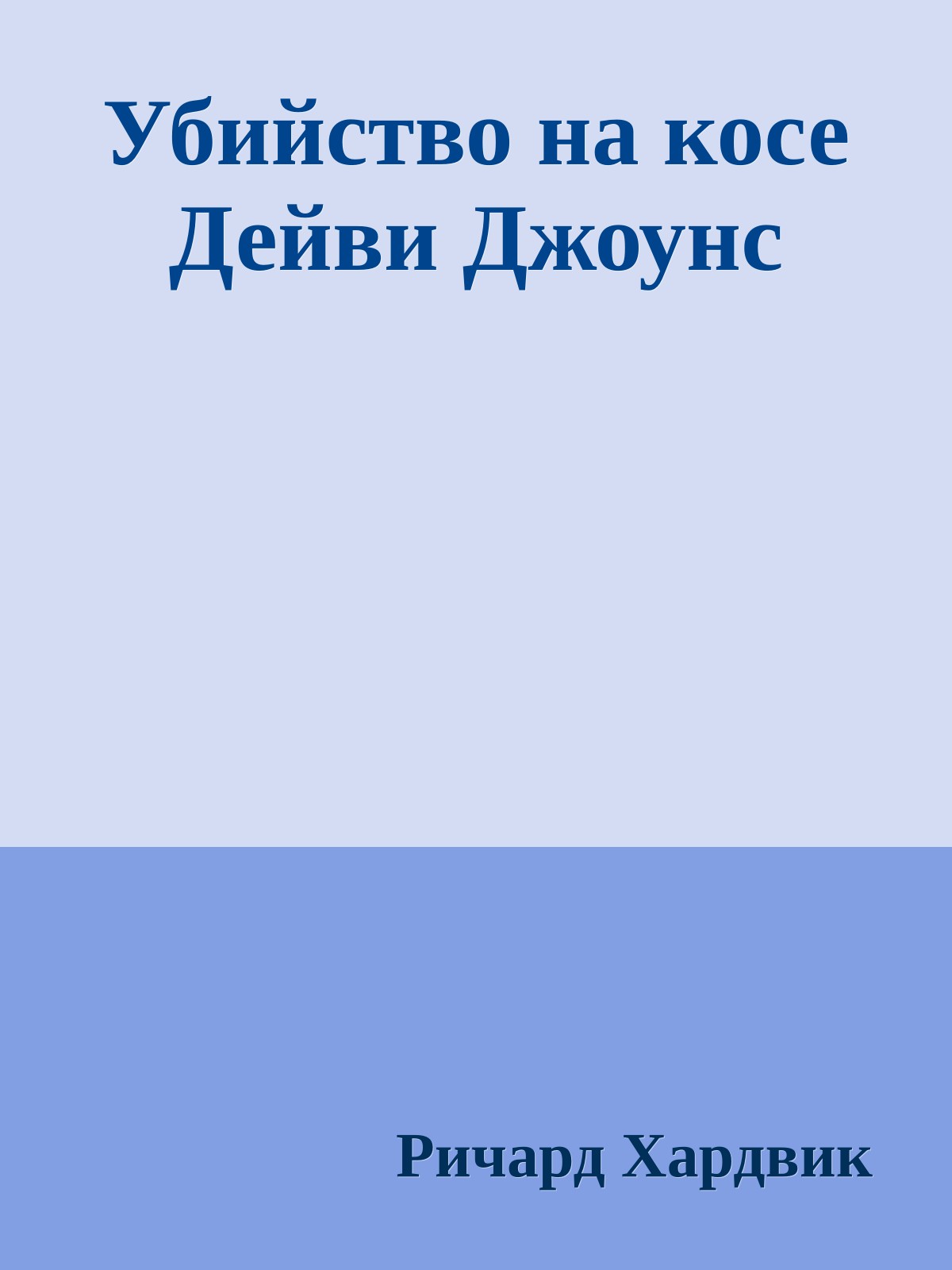 Убийство на косе Дейви Джоунс

Ричард Хардвик